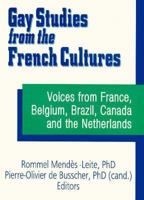 Gay Studies from the French Cultures

Voices from France, Belgium, Brazil, Canada and the Netherlands

Rommel Mendès-Leite, PhD
Pierre-Olivier de Busscher, PhD (cand.)
Editors